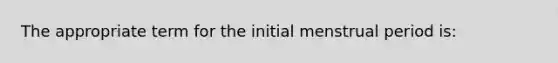 The appropriate term for the initial menstrual period is: